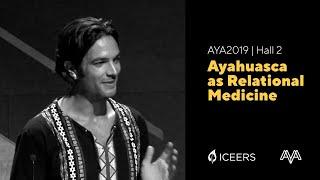 AYA2019 | Hall 2

Ayahuasca as Relational Medicine

ICEERS

AYA